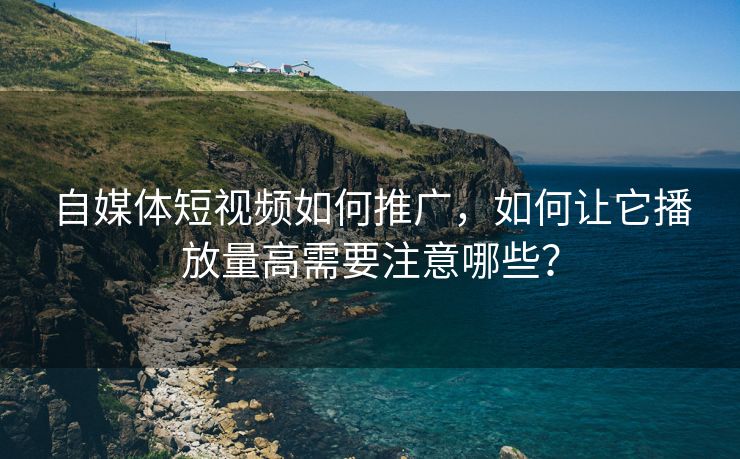 自媒体短视频如何推广，如何让它播放量高需要注意哪些?